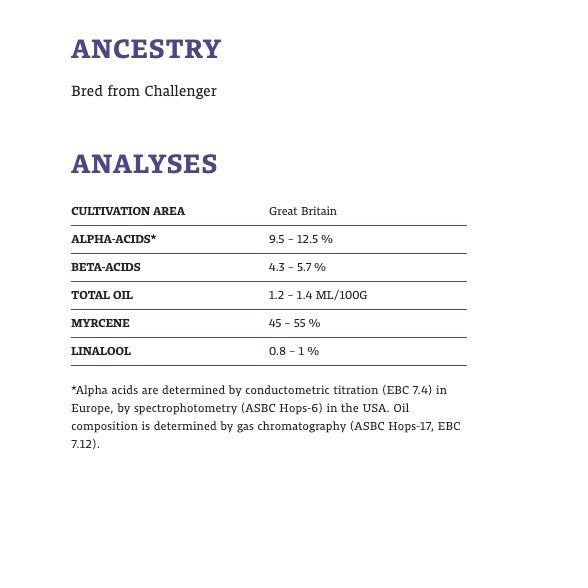 ANCESTRY

Bred from Challenger

ANALYSES

| CULTIVATION AREA | Great Britain |
|---|---|
| ALPHA-ACIDS* | 9.5 – 12.5 % |
| BETA-ACIDS | 4.3 – 5.7 % |
| TOTAL OIL | 1.2 – 1.4 ML/100G |
| MYRCENE | 45 – 55 % |
| LINALOOL | 0.8 – 1 % |

*Alpha acids are determined by conductometric titration (EBC 7.4) in Europe, by spectrophotometry (ASBC Hops-6) in the USA. Oil composition is determined by gas chromatography (ASBC Hops-17, EBC 7.12).